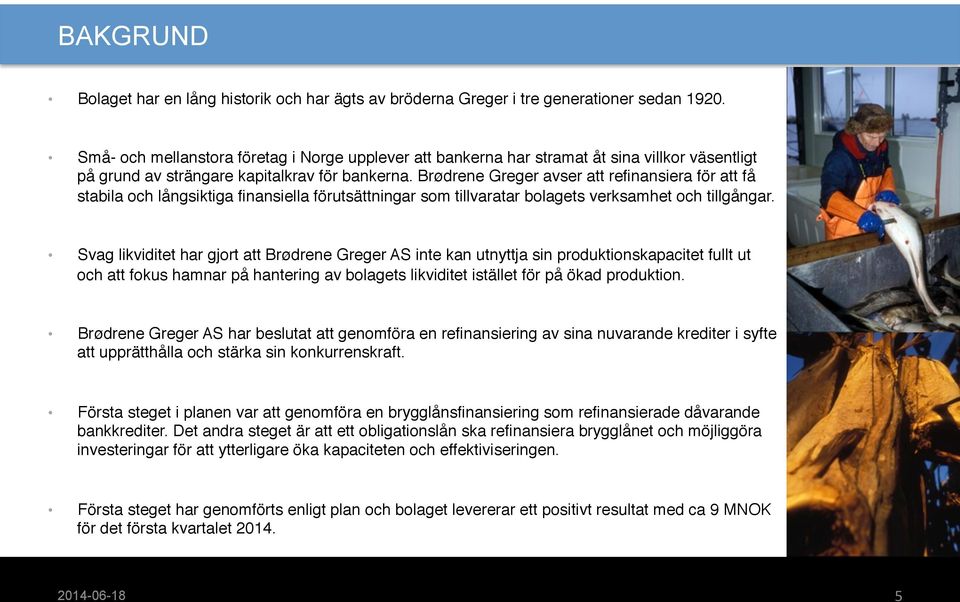 BAKGRUND

• Bolaget har en lång historik och har ägts av bröderna Greger i tre generationer sedan 1920.

• Små- och mellanstora företag i Norge upplever att bankerna har stramat åt sina villkor väsentligt på grund av strängare kapitalkrav för bankerna. Brødrene Greger avser att refinansiera för att få stabila och långsiktiga finansiella förutsättningar som tillvaratar bolagets verksamhet och tillgångar.

• Svag likviditet har gjort att Brødrene Greger AS inte kan utnyttja sin produktionskapacitet fullt ut och att fokus hamnar på hantering av bolagets likviditet istället för på ökad produktion.

• Brødrene Greger AS har beslutat att genomföra en refinansiering av sina nuvarande krediter i syfte att upprätthålla och stärka sin konkurrenskraft.

• Första steget i planen var att genomföra en brygglånsfinansiering som refinansierade dåvarande bankkrediter. Det andra steget är att ett obligationslån ska refinansiera brygglånet och möjliggöra investeringar för att ytterligare öka kapaciteten och effektiviseringen.

• Första steget har genomförts enligt plan och bolaget levererar ett positivt resultat med ca 9 MNOK för det första kvartalet 2014.

2014-06-18

5